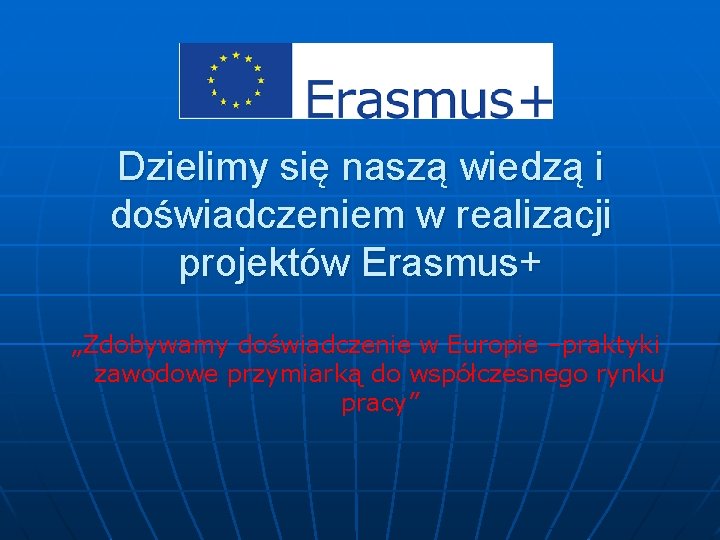 Erasmus+

Dzielimy się naszą wiedzą i doświadczeniem w realizacji projektów Erasmus+

„Zdobywamy doświadczenie w Europie –praktyki zawodowe przymiarką do współczesnego rynku pracy”